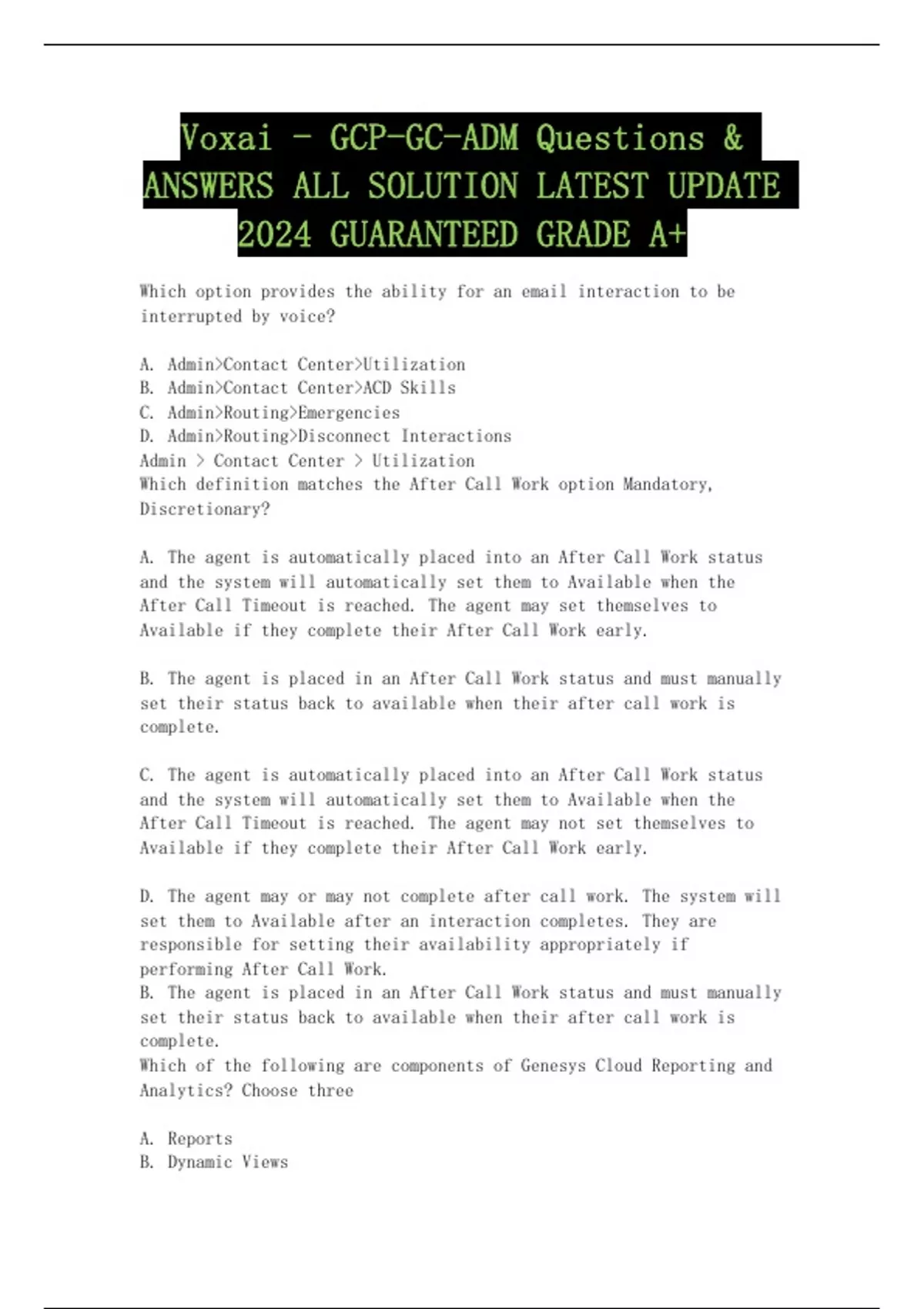 Voxai - GCP-GC-ADM Questions & ANSWERS ALL SOLUTION LATEST UPDATE 2024 GUARANTEED GRADE A+

Which option provides the ability for an email interaction to be interrupted by voice?

A. Admin>Contact Center>Utilization
B. Admin>Contact Center>ACD Skills
C. Admin>Routing>Emergencies
D. Admin>Routing>Disconnect Interactions
Admin > Contact Center > Utilization
Which definition matches the After Call Work option Mandatory, Discretionary?

A. The agent is automatically placed into an After Call Work status and the system will automatically set them to Available when the After Call Timeout is reached. The agent may set themselves to Available if they complete their After Call Work early.

B. The agent is placed in an After Call Work status and must manually set their status back to available when their after call work is complete.

C. The agent is automatically placed into an After Call Work status and the system will automatically set them to Available when the After Call Timeout is reached. The agent may not set themselves to Available if they complete their After Call Work early.

D. The agent may or may not complete after call work. The system will set them to Available after an interaction completes. They are responsible for setting their availability appropriately if performing After Call Work.
B. The agent is placed in an After Call Work status and must manually set their status back to available when their after call work is complete.
Which of the following are components of Genesys Cloud Reporting and Analytics? Choose three

A. Reports
B. Dynamic Views